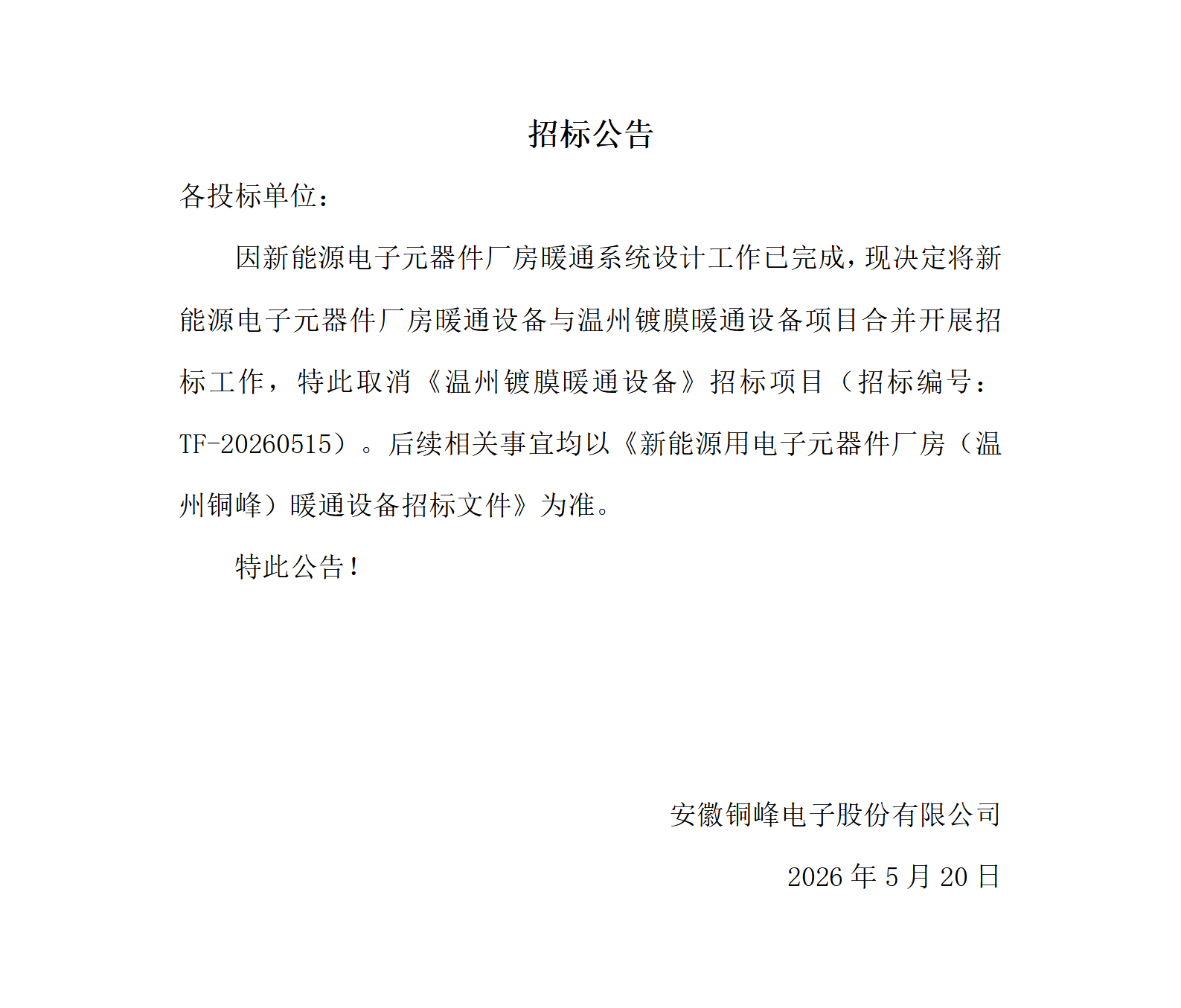 招标公告

各投标单位：

因新能源电子元器件厂房暖通系统设计工作已完成，现决定将新能源电子元器件厂房暖通设备与温州镀膜暖通设备项目合并开展招标工作，特此取消《温州镀膜暖通设备》招标项目（招标编号：TF-20260515）。后续相关事宜均以《新能源用电子元器件厂房（温州铜峰）暖通设备招标文件》为准。

特此公告！

安徽铜峰电子股份有限公司

2026 年 5 月 20 日